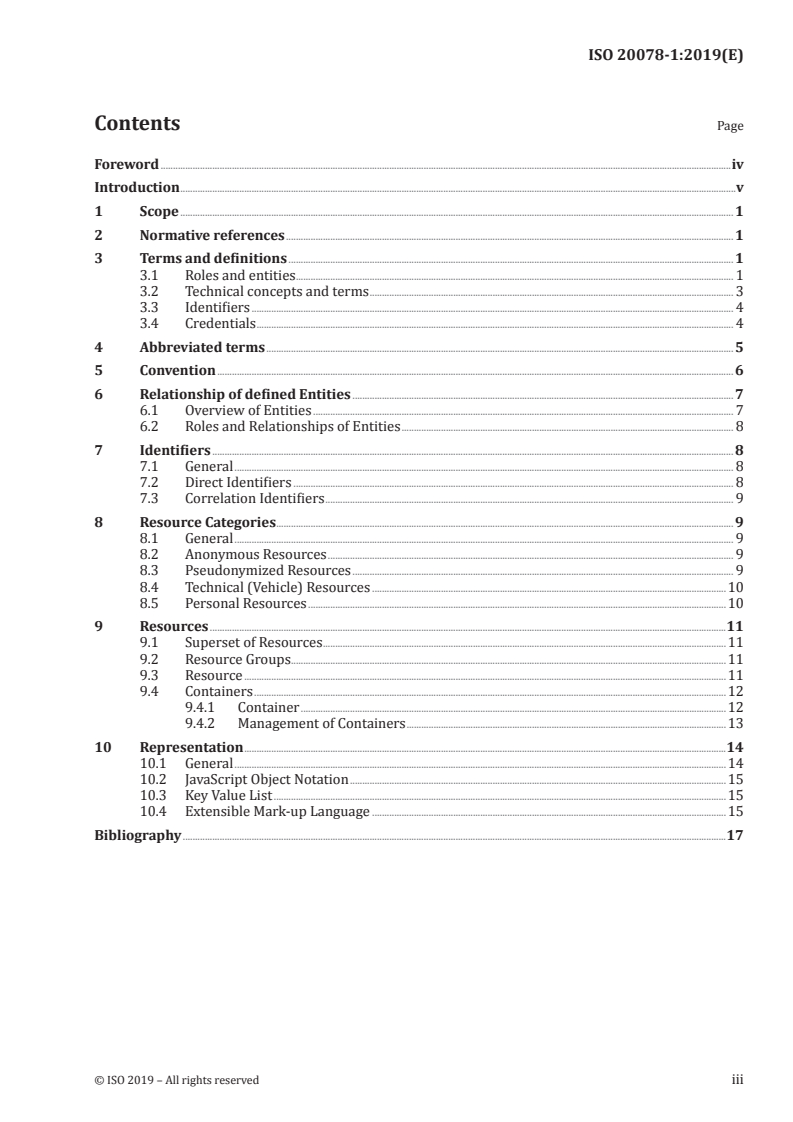 ISO 20078-1:2019(E)

Contents Page

Foreword iv
Introduction v
1 Scope 1
2 Normative references 1
3 Terms and definitions 1
3.1 Roles and entities 1
3.2 Technical concepts and terms 3
3.3 Identifiers 4
3.4 Credentials 4
4 Abbreviated terms 5
5 Convention 6
6 Relationship of defined Entities 7
6.1 Overview of Entities 7
6.2 Roles and Relationships of Entities 8
7 Identifiers 8
7.1 General 8
7.2 Direct Identifiers 8
7.3 Correlation Identifiers 9
8 Resource Categories 9
8.1 General 9
8.2 Anonymous Resources 9
8.3 Pseudonymized Resources 9
8.4 Technical (Vehicle) Resources 10
8.5 Personal Resources 10
9 Resources 11
9.1 Superset of Resources 11
9.2 Resource Groups 11
9.3 Resource 11
9.4 Containers 12
9.4.1 Container 12
9.4.2 Management of Containers 13
10 Representation 14
10.1 General 14
10.2 JavaScript Object Notation 15
10.3 Key Value List 15
10.4 Extensible Mark-up Language 15
Bibliography 17

© ISO 2019 – All rights reserved iii